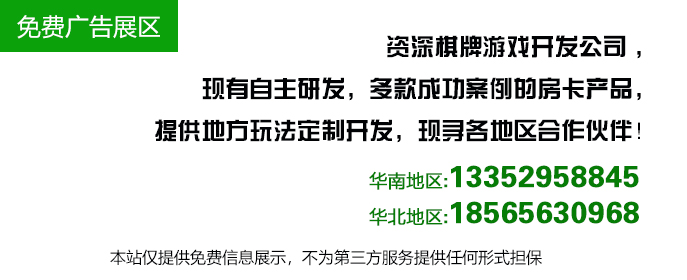 免费广告展区

资深棋牌游戏开发公司，
现有自主研发，多款成功案例的房卡产品，
提供地方玩法定制开发，现寻各地区合作伙伴！

华南地区:13352958845
华北地区:18565630968

本站仅提供免费信息展示，不为第三方服务提供任何形式担保